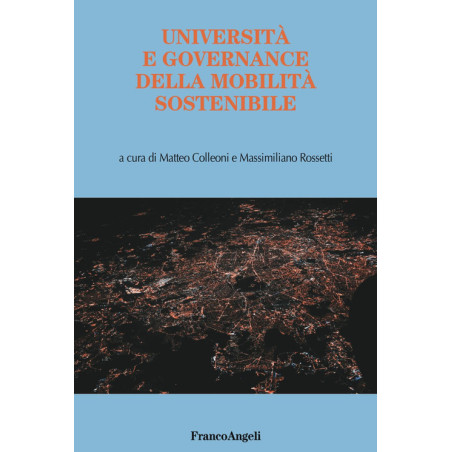 UNIVERSITÀ
E GOVERNANCE
DELLA MOBILITÀ
SOSTENIBILE

a cura di Matteo Colleoni e Massimiliano Rossetti

FrancoAngeli